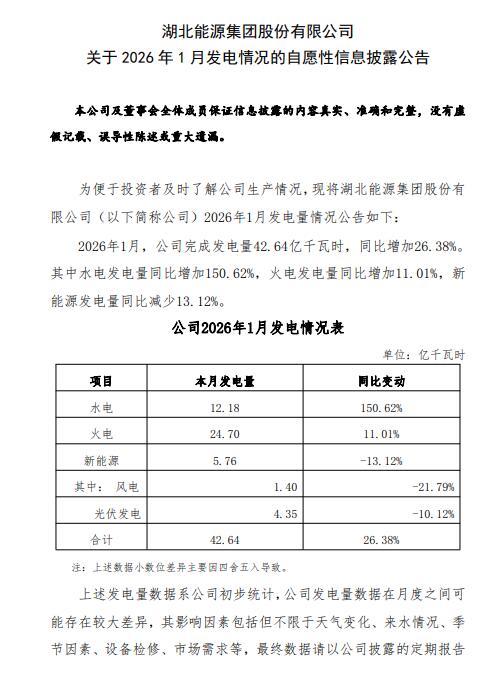 湖北能源集团股份有限公司
关于 2026 年 1 月发电情况的自愿性信息披露公告

本公司及董事会全体成员保证信息披露的内容真实、准确和完整，没有虚假记载、误导性陈述或重大遗漏。

为便于投资者及时了解公司生产情况，现将湖北能源集团股份有限公司（以下简称公司）2026年1月发电量情况公告如下：

2026年1月，公司完成发电量42.64亿千瓦时，同比增加26.38%。其中水电发电量同比增加150.62%，火电发电量同比增加11.01%，新能源发电量同比减少13.12%。

公司2026年1月发电情况表

单位：亿千瓦时

| 项目 | 本月发电量 | 同比变动 |
|---|---|---|
| 水电 | 12.18 | 150.62% |
| 火电 | 24.70 | 11.01% |
| 新能源 | 5.76 | -13.12% |
| 其中： 风电 | 1.40 | -21.79% |
| 光伏发电 | 4.35 | -10.12% |
| 合计 | 42.64 | 26.38% |

注：上述数据小数位差异主要因四舍五入导致。

上述发电量数据系公司初步统计，公司发电量数据在月度之间可能存在较大差异，其影响因素包括但不限于天气变化、来水情况、季节因素、设备检修、市场需求等，最终数据请以公司披露的定期报告